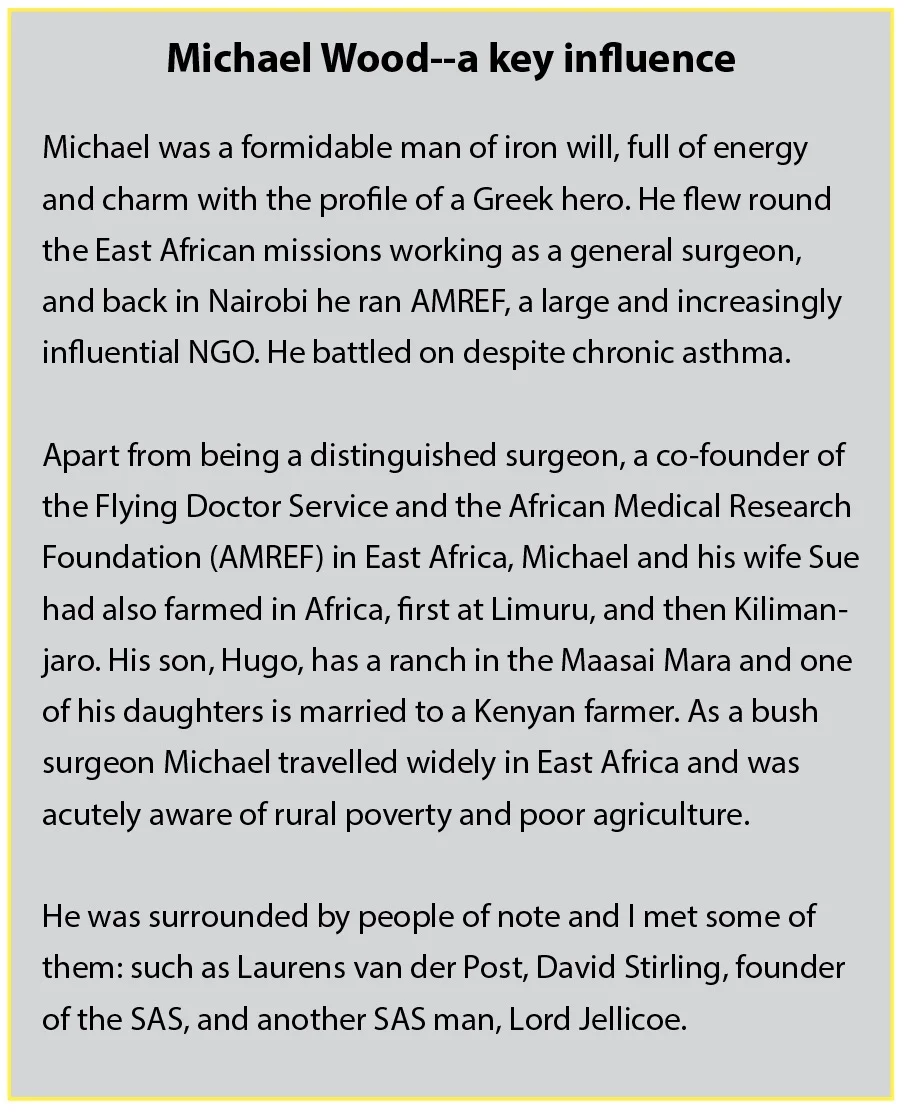 Michael Wood--a key influence

Michael was a formidable man of iron will, full of energy and charm with the profile of a Greek hero. He flew round the East African missions working as a general surgeon, and back in Nairobi he ran AMREF, a large and increasingly influential NGO. He battled on despite chronic asthma.

Apart from being a distinguished surgeon, a co-founder of the Flying Doctor Service and the African Medical Research Foundation (AMREF) in East Africa, Michael and his wife Sue had also farmed in Africa, first at Limuru, and then Kilimanjaro. His son, Hugo, has a ranch in the Maasai Mara and one of his daughters is married to a Kenyan farmer. As a bush surgeon Michael travelled widely in East Africa and was acutely aware of rural poverty and poor agriculture.

He was surrounded by people of note and I met some of them: such as Laurens van der Post, David Stirling, founder of the SAS, and another SAS man, Lord Jellicoe.